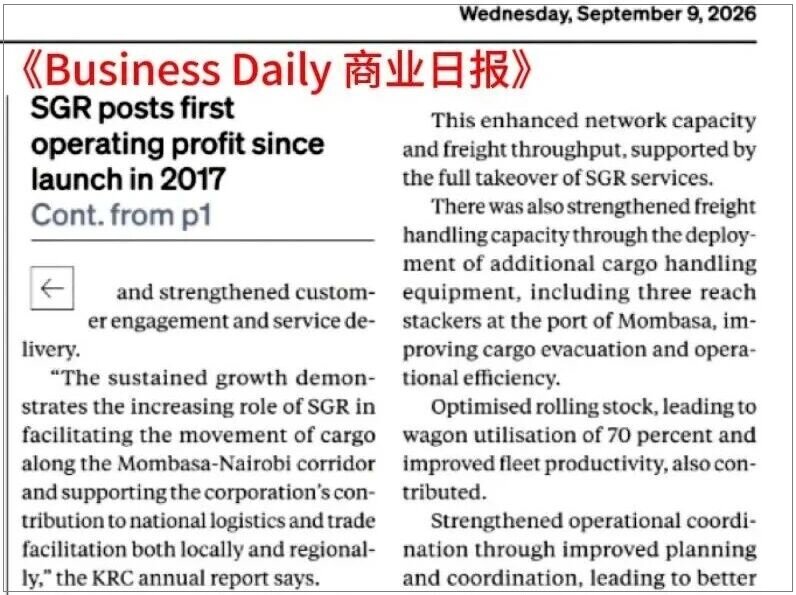 Wednesday, September 9, 2026

《Business Daily 商业日报》

SGR posts first operating profit since launch in 2017

Cont. from p1

← and strengthened customer engagement and service delivery.

"The sustained growth demonstrates the increasing role of SGR in facilitating the movement of cargo along the Mombasa-Nairobi corridor and supporting the corporation's contribution to national logistics and trade facilitation both locally and regionally," the KRC annual report says.

This enhanced network capacity and freight throughput, supported by the full takeover of SGR services.

There was also strengthened freight handling capacity through the deployment of additional cargo handling equipment, including three reach stackers at the port of Mombasa, improving cargo evacuation and operational efficiency.

Optimised rolling stock, leading to wagon utilisation of 70 percent and improved fleet productivity, also contributed.

Strengthened operational coordination through improved planning and coordination, leading to better